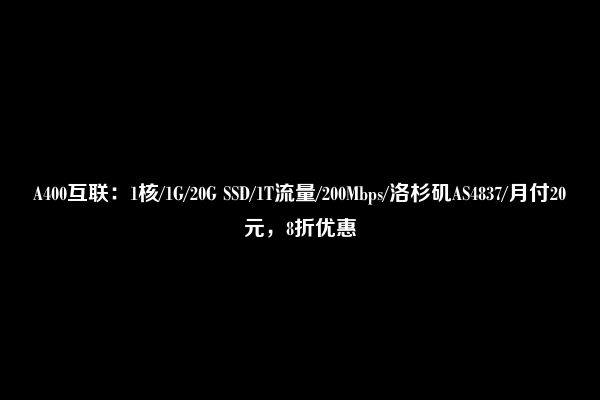 A400互联：1核/1G/20G SSD/1T流量/200Mbps/洛杉矶AS4837/月付20元，8折优惠